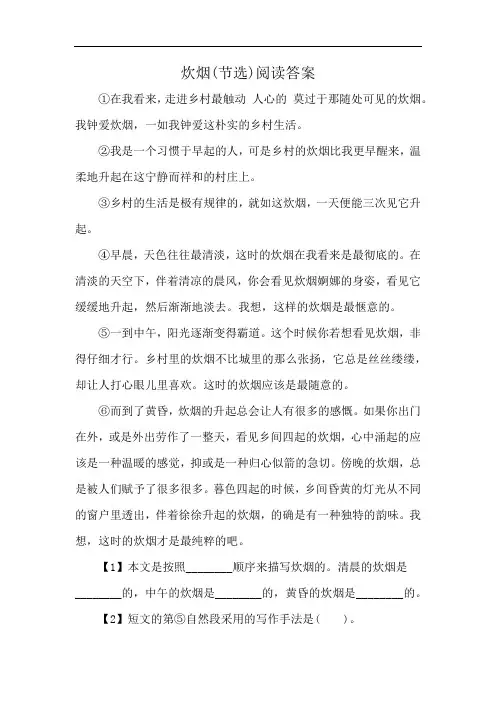 炊烟(节选)阅读答案

①在我看来，走进乡村最触动 人心的 莫过于那随处可见的炊烟。我钟爱炊烟，一如我钟爱这朴实的乡村生活。

②我是一个习惯于早起的人，可是乡村的炊烟比我更早醒来，温柔地升起在这宁静而祥和的村庄上。

③乡村的生活是极有规律的，就如这炊烟，一天便能三次见它升起。

④早晨，天色往往最清淡，这时的炊烟在我看来是最彻底的。在清淡的天空下，伴着清凉的晨风，你会看见炊烟婀娜的身姿，看见它缓缓地升起，然后渐渐地淡去。我想，这样的炊烟是最惬意的。

⑤一到中午，阳光逐渐变得霸道。这个时候你若想看见炊烟，非得仔细才行。乡村里的炊烟不比城里的那么张扬，它总是丝丝缕缕，却让人打心眼儿里喜欢。这时的炊烟应该是最随意的。

⑥而到了黄昏，炊烟的升起总会让人有很多的感慨。如果你出门在外，或是外出劳作了一整天，看见乡间四起的炊烟，心中涌起的应该是一种温暖的感觉，抑或是一种归心似箭的急切。傍晚的炊烟，总是被人们赋予了很多很多。暮色四起的时候，乡间昏黄的灯光从不同的窗户里透出，伴着徐徐升起的炊烟，的确是有一种独特的韵味。我想，这时的炊烟才是最纯粹的吧。

【1】本文是按照________顺序来描写炊烟的。清晨的炊烟是________的，中午的炊烟是________的，黄昏的炊烟是________的。

【2】短文的第⑤自然段采用的写作手法是(　　)。